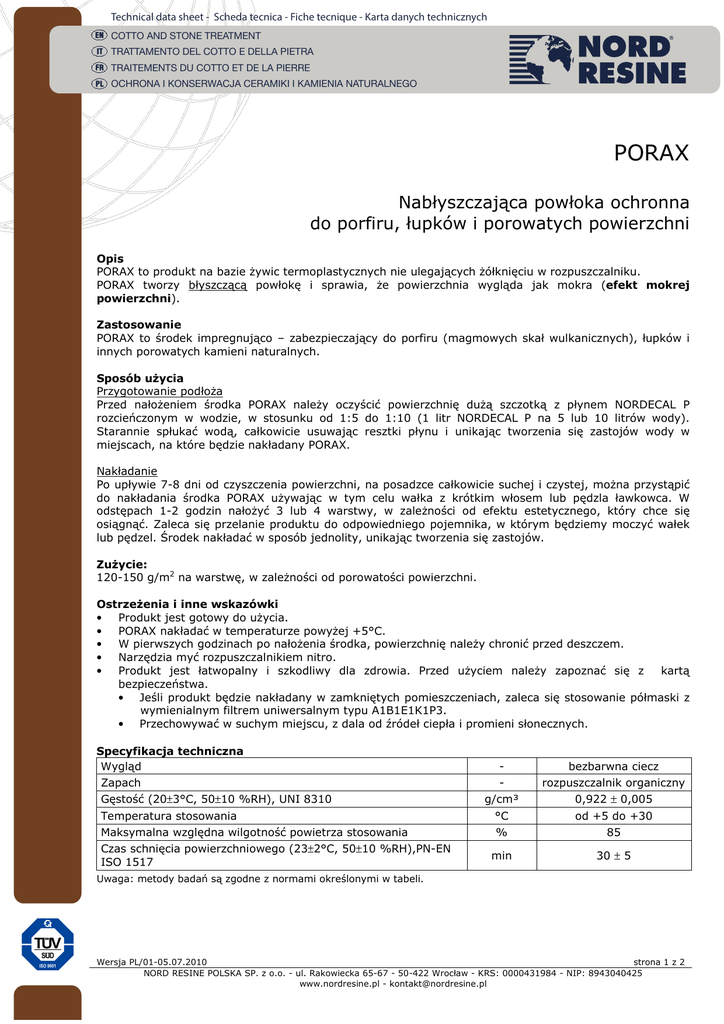 Technical data sheet - Scheda tecnica - Fiche tecnique - Karta danych technicznych

EN COTTO AND STONE TREATMENT
IT TRATTAMENTO DEL COTTO E DELLA PIETRA
FR TRAITEMENTS DU COTTO ET DE LA PIERRE
PL OCHRONA I KONSERWACJA CERAMIKI I KAMIENIA NATURALNEGO

NORD RESINE

PORAX

Nabłyszczająca powłoka ochronna
do porfiru, łupków i porowatych powierzchni

Opis
PORAX to produkt na bazie żywic termoplastycznych nie ulegających żółknięciu w rozpuszczalniku.
PORAX tworzy błyszczącą powłokę i sprawia, że powierzchnia wygląda jak mokra (efekt mokrej powierzchni).

Zastosowanie
PORAX to środek impregnująco – zabezpieczający do porfiru (magmowych skał wulkanicznych), łupków i innych porowatych kamieni naturalnych.

Sposób użycia
Przygotowanie podłoża
Przed nałożeniem środka PORAX należy oczyścić powierzchnię dużą szczotką z płynem NORDECAL P rozcieńczonym w wodzie, w stosunku od 1:5 do 1:10 (1 litr NORDECAL P na 5 lub 10 litrów wody). Starannie spłukać wodą, całkowicie usuwając resztki płynu i unikając tworzenia się zastojów wody w miejscach, na które będzie nakładany PORAX.

Nakładanie
Po upływie 7-8 dni od czyszczenia powierzchni, na posadzce całkowicie suchej i czystej, można przystąpić do nakładania środka PORAX używając w tym celu wałka z krótkim włosem lub pędzla ławkowca. W odstępach 1-2 godzin nałożyć 3 lub 4 warstwy, w zależności od efektu estetycznego, który chce się osiągnąć. Zaleca się przelanie produktu do odpowiedniego pojemnika, w którym będziemy moczyć wałek lub pędzel. Środek nakładać w sposób jednolity, unikając tworzenia się zastojów.

Zużycie:
120-150 g/m$^2$ na warstwę, w zależności od porowatości powierzchni.

Ostrzeżenia i inne wskazówki
• Produkt jest gotowy do użycia.
• PORAX nakładać w temperaturze powyżej +5°C.
• W pierwszych godzinach po nałożenia środka, powierzchnię należy chronić przed deszczem.
• Narzędzia myć rozpuszczalnikiem nitro.
• Produkt jest łatwopalny i szkodliwy dla zdrowia. Przed użyciem należy zapoznać się z kartą bezpieczeństwa.
• Jeśli produkt będzie nakładany w zamkniętych pomieszczeniach, zaleca się stosowanie półmaski z wymienialnym filtrem uniwersalnym typu A1B1E1K1P3.
• Przechowywać w suchym miejscu, z dala od źródeł ciepła i promieni słonecznych.

Specyfikacja techniczna
| Wygląd | - | bezbarwna ciecz |
|---|---|---|
| Zapach | - | rozpuszczalnik organiczny |
| Gęstość (20±3°C, 50±10 %RH), UNI 8310 | g/cm³ | 0,922 ± 0,005 |
| Temperatura stosowania | °C | od +5 do +30 |
| Maksymalna względna wilgotność powietrza stosowania | % | 85 |
| Czas schnięcia powierzchniowego (23±2°C, 50±10 %RH),PN-EN ISO 1517 | min | 30 ± 5 |

Uwaga: metody badań są zgodne z normami określonymi w tabeli.

TÜV SÜD ISO 9001

Wersja PL/01-05.07.2010
strona 1 z 2
NORD RESINE POLSKA SP. z o.o. - ul. Rakowiecka 65-67 - 50-422 Wrocław - KRS: 0000431984 - NIP: 8943040425
www.nordresine.pl - kontakt@nordresine.pl